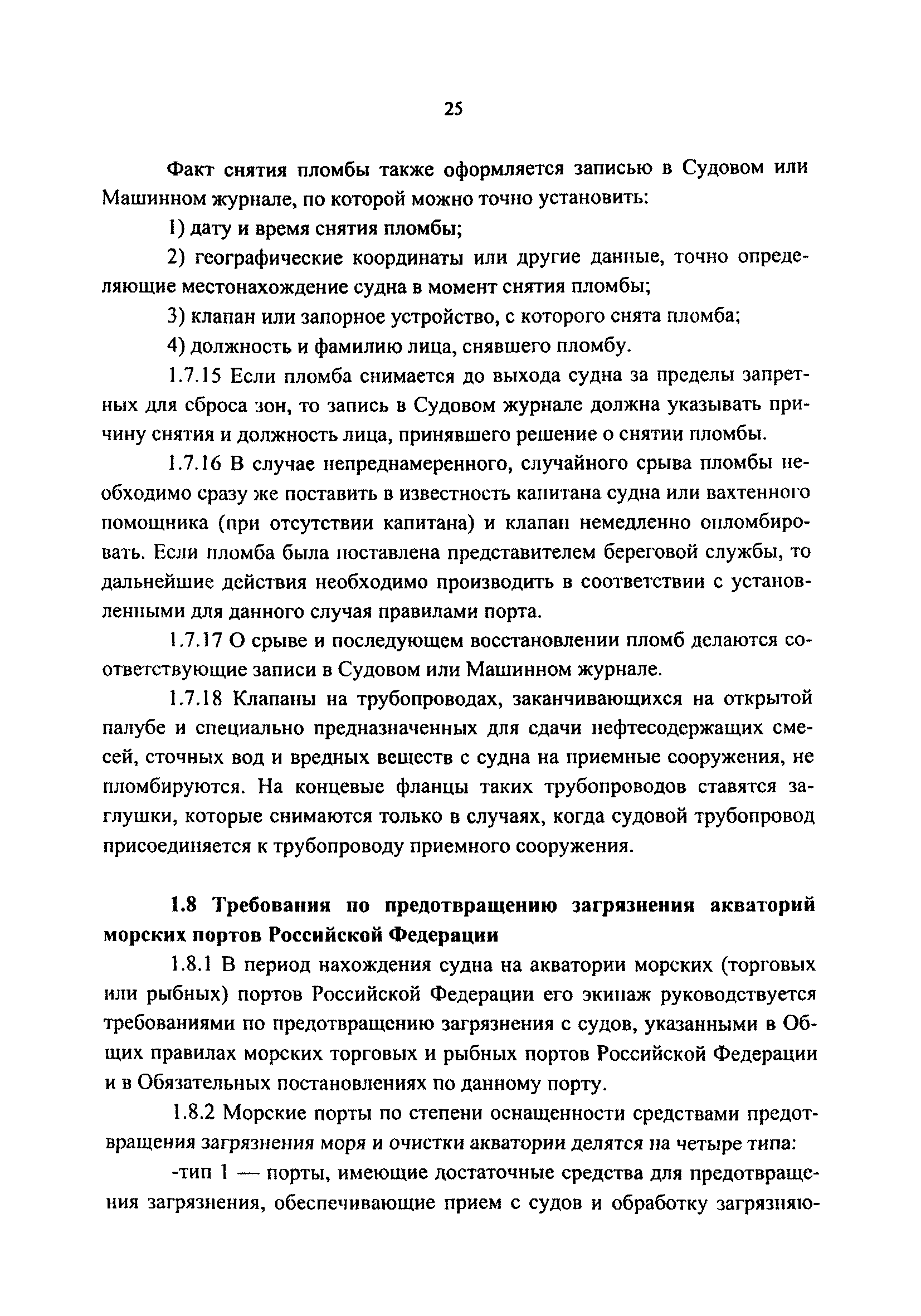 25

Факт снятия пломбы также оформляется записью в Судовом или Машинном журнале, по которой можно точно установить:

1) дату и время снятия пломбы;

2) географические координаты или другие данные, точно определяющие местонахождение судна в момент снятия пломбы;

3) клапан или запорное устройство, с которого снята пломба;

4) должность и фамилию лица, снявшего пломбу.

1.7.15 Если пломба снимается до выхода судна за пределы запретных для сброса зон, то запись в Судовом журнале должна указывать причину снятия и должность лица, принявшего решение о снятии пломбы.

1.7.16 В случае непреднамеренного, случайного срыва пломбы необходимо сразу же поставить в известность капитана судна или вахтенного помощника (при отсутствии капитана) и клапан немедленно опломбировать. Если пломба была поставлена представителем береговой службы, то дальнейшие действия необходимо производить в соответствии с установленными для данного случая правилами порта.

1.7.17 О срыве и последующем восстановлении пломб делаются соответствующие записи в Судовом или Машинном журнале.

1.7.18 Клапаны на трубопроводах, заканчивающихся на открытой палубе и специально предназначенных для сдачи нефтесодержащих смесей, сточных вод и вредных веществ с судна на приемные сооружения, не пломбируются. На концевые фланцы таких трубопроводов ставятся заглушки, которые снимаются только в случаях, когда судовой трубопровод присоединяется к трубопроводу приемного сооружения.

1.8 Требования по предотвращению загрязнения акваторий морских портов Российской Федерации

1.8.1 В период нахождения судна на акватории морских (торговых или рыбных) портов Российской Федерации его экипаж руководствуется требованиями по предотвращению загрязнения с судов, указанными в Общих правилах морских торговых и рыбных портов Российской Федерации и в Обязательных постановлениях по данному порту.

1.8.2 Морские порты по степени оснащенности средствами предотвращения загрязнения моря и очистки акватории делятся на четыре типа:

-тип 1 — порты, имеющие достаточные средства для предотвращения загрязнения, обеспечивающие прием с судов и обработку загрязняю-